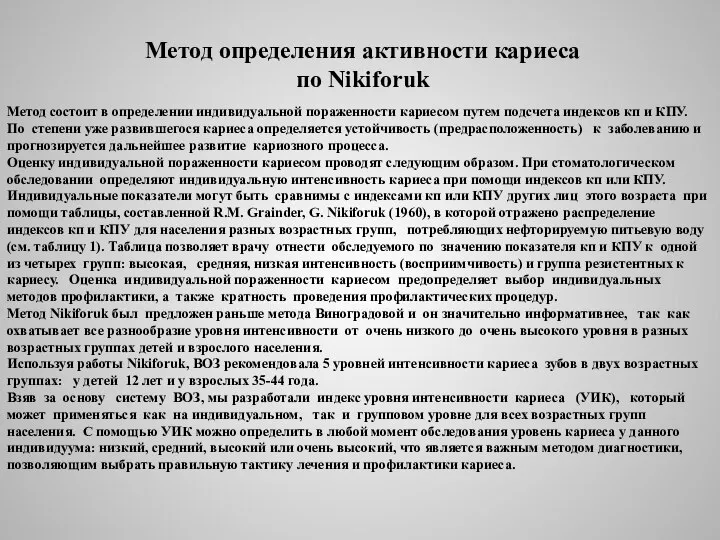 Метод определения активности кариеса
по Nikiforuk

Метод состоит в определении индивидуальной пораженности кариесом путем подсчета индексов кп и КПУ.
По степени уже развившегося кариеса определяется устойчивость (предрасположенность) к заболеванию и прогнозируется дальнейшее развитие кариозного процесса.
Оценку индивидуальной пораженности кариесом проводят следующим образом. При стоматологическом обследовании определяют индивидуальную интенсивность кариеса при помощи индексов кп или КПУ. Индивидуальные показатели могут быть сравнимы с индексами кп или КПУ других лиц этого возраста при помощи таблицы, составленной R.M. Grainder, G. Nikiforuk (1960), в которой отражено распределение индексов кп и КПУ для населения разных возрастных групп, потребляющих нефторируемую питьевую воду (см. таблицу 1). Таблица позволяет врачу отнести обследуемого по значению показателя кп и КПУ к одной из четырех групп: высокая, средняя, низкая интенсивность (восприимчивость) и группа резистентных к кариесу. Оценка индивидуальной пораженности кариесом предопределяет выбор индивидуальных методов профилактики, а также кратность проведения профилактических процедур.
Метод Nikiforuk был предложен раньше метода Виноградовой и он значительно информативнее, так как охватывает все разнообразие уровня интенсивности от очень низкого до очень высокого уровня в разных возрастных группах детей и взрослого населения.
Используя работы Nikiforuk, ВОЗ рекомендовала 5 уровней интенсивности кариеса зубов в двух возрастных группах: у детей 12 лет и у взрослых 35-44 года.
Взяв за основу систему ВОЗ, мы разработали индекс уровня интенсивности кариеса (УИК), который может применяться как на индивидуальном, так и групповом уровне для всех возрастных групп населения. С помощью УИК можно определить в любой момент обследования уровень кариеса у данного индивидуума: низкий, средний, высокий или очень высокий, что является важным методом диагностики, позволяющим выбрать правильную тактику лечения и профилактики кариеса.